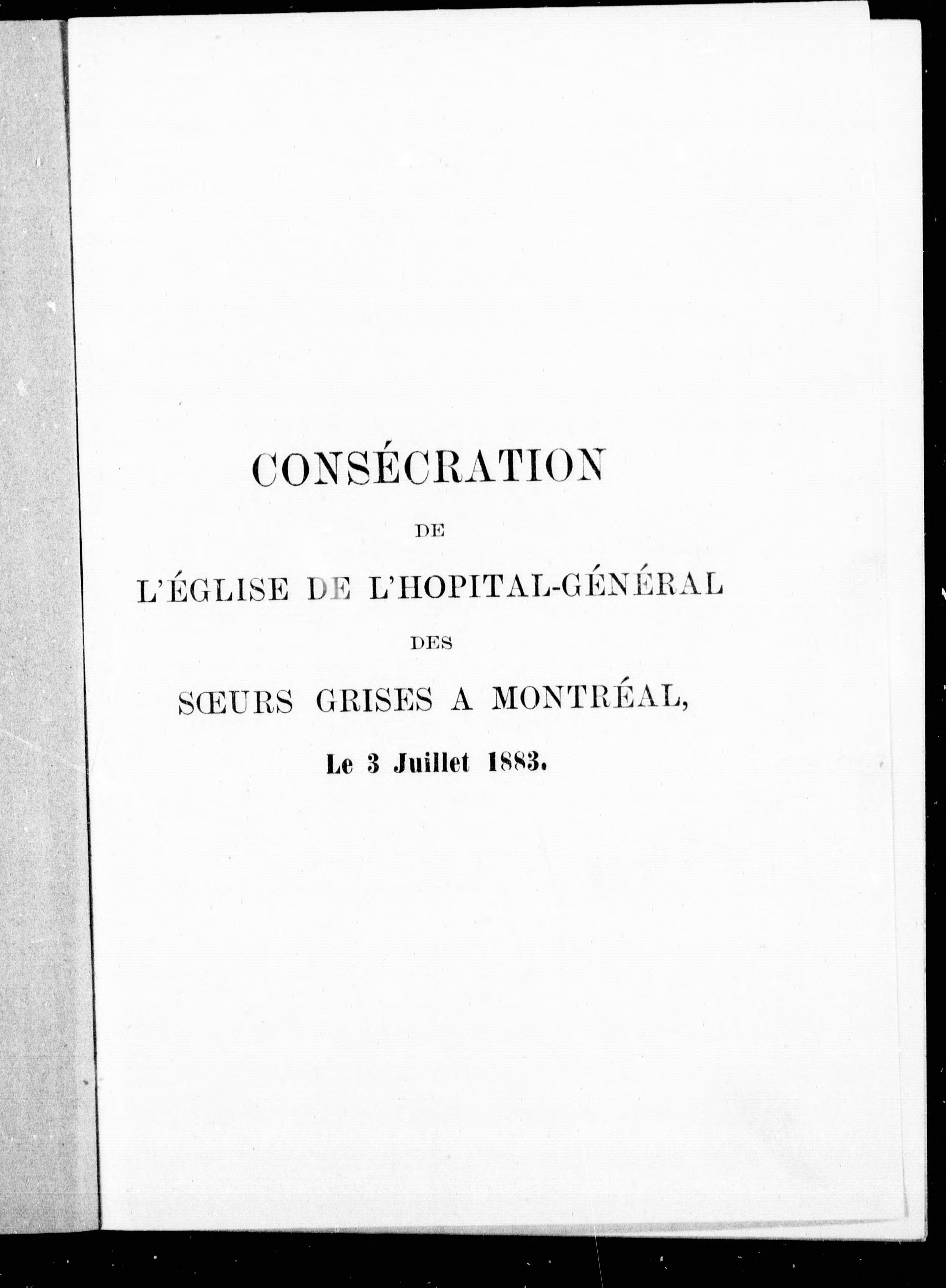 CONSÉCRATION

DE

L'ÉGLISE DE L'HOPITAL-GÉNÉRAL

DES

SŒURS GRISES A MONTRÉAL,

Le 3 Juillet 1883.